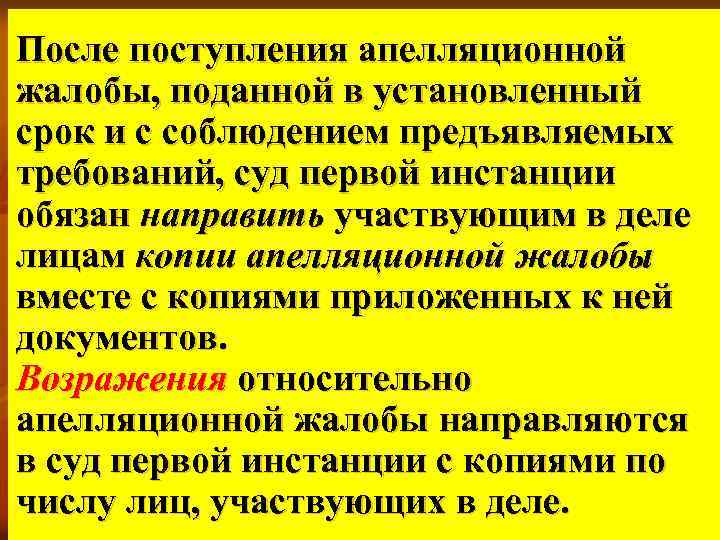 После поступления апелляционной жалобы, поданной в установленный срок и с соблюдением предъявляемых требований, суд первой инстанции обязан направить участвующим в деле лицам копии апелляционной жалобы вместе с копиями приложенных к ней документов.

Возражения относительно апелляционной жалобы направляются в суд первой инстанции с копиями по числу лиц, участвующих в деле.